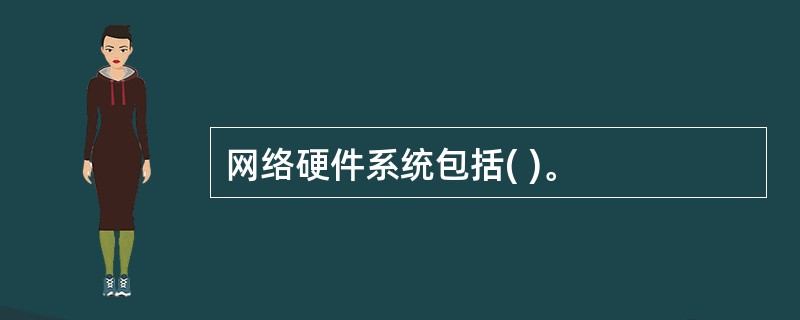 网络硬件系统包括( )。